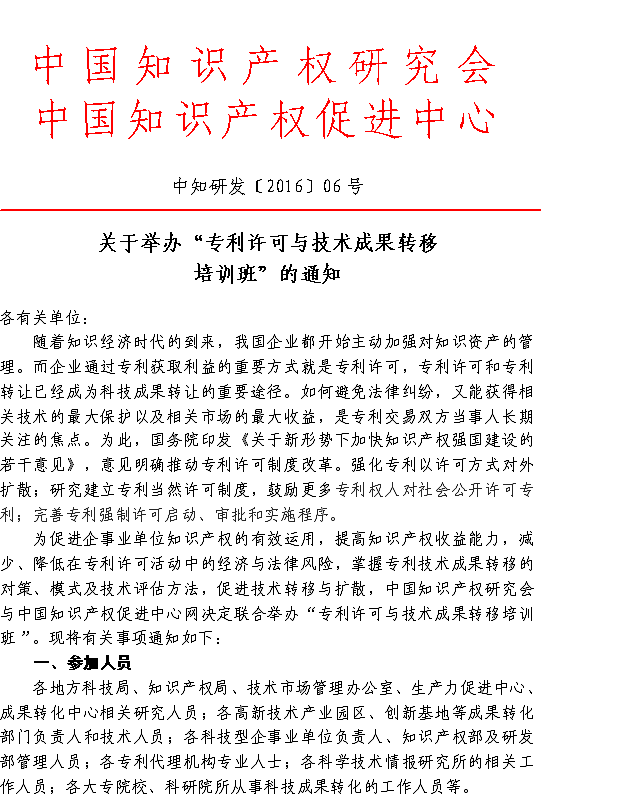 中国知识产权研究会
中国知识产权促进中心

中知研发〔2016〕06 号

关于举办“专利许可与技术成果转移培训班”的通知

各有关单位：

随着知识经济时代的到来，我国企业都开始主动加强对知识资产的管理。而企业通过专利获取利益的重要方式就是专利许可，专利许可和专利转让已经成为科技成果转让的重要途径。如何避免法律纠纷，又能获得相关技术的最大保护以及相关市场的最大收益，是专利交易双方当事人长期关注的焦点。为此，国务院印发《关于新形势下加快知识产权强国建设的若干意见》，意见明确推动专利许可制度改革。强化专利以许可方式对外扩散；研究建立专利当然许可制度，鼓励更多专利权人对社会公开许可专利；完善专利强制许可启动、审批和实施程序。

为促进企事业单位知识产权的有效运用，提高知识产权收益能力，减少、降低在专利许可活动中的经济与法律风险，掌握专利技术成果转移的对策、模式及技术评估方法，促进技术转移与扩散，中国知识产权研究会与中国知识产权促进中心网决定联合举办“专利许可与技术成果转移培训班”。现将有关事项通知如下：

一、参加人员

各地方科技局、知识产权局、技术市场管理办公室、生产力促进中心、成果转化中心相关研究人员；各高新技术产业园区、创新基地等成果转化部门负责人和技术人员；各科技型企事业单位负责人、知识产权部及研发部管理人员；各专利代理机构专业人士；各科学技术情报研究所的相关工作人员；各大专院校、科研院所从事科技成果转化的工作人员等。